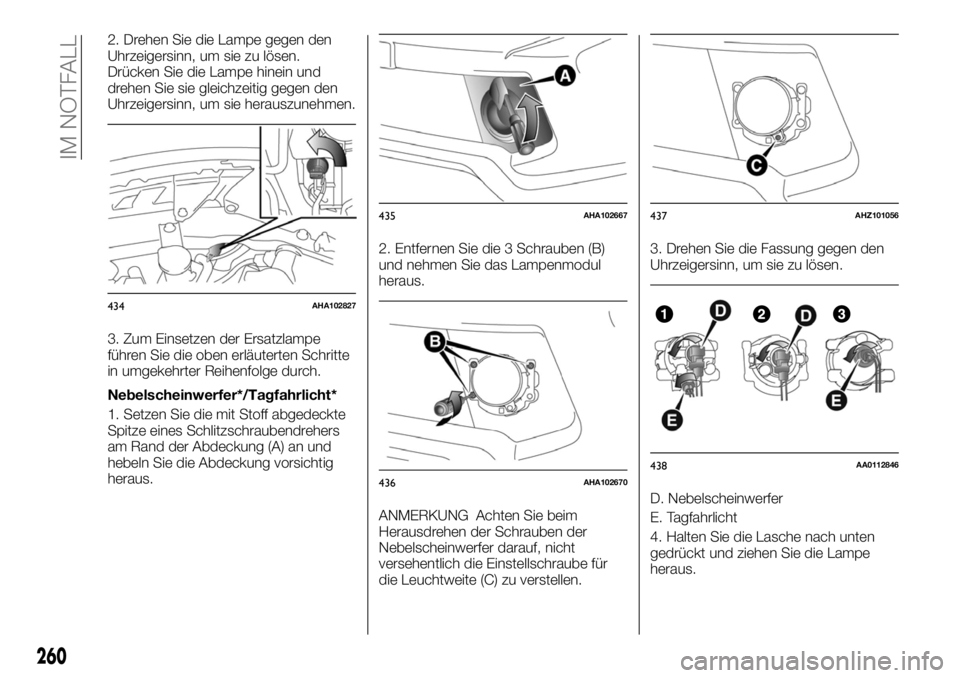 IM NOTFALL

2. Drehen Sie die Lampe gegen den Uhrzeigersinn, um sie zu lösen. Drücken Sie die Lampe hinein und drehen Sie sie gleichzeitig gegen den Uhrzeigersinn, um sie herauszunehmen.

434 AHA102827

3. Zum Einsetzen der Ersatzlampe führen Sie die oben erläuterten Schritte in umgekehrter Reihenfolge durch.

Nebelscheinwerfer*/Tagfahrlicht*

1. Setzen Sie die mit Stoff abgedeckte Spitze eines Schlitzschraubendrehers am Rand der Abdeckung (A) an und hebeln Sie die Abdeckung vorsichtig heraus.

A

435 AHA102667

2. Entfernen Sie die 3 Schrauben (B) und nehmen Sie das Lampenmodul heraus.

B

436 AHA102670

ANMERKUNG Achten Sie beim Herausdrehen der Schrauben der Nebelscheinwerfer darauf, nicht versehentlich die Einstellschraube für die Leuchtweite (C) zu verstellen.

C

437 AHZ101056

3. Drehen Sie die Fassung gegen den Uhrzeigersinn, um sie zu lösen.

1 D 2 D 3
E E

438 AA0112846

D. Nebelscheinwerfer

E. Tagfahrlicht

4. Halten Sie die Lasche nach unten gedrückt und ziehen Sie die Lampe heraus.

260

carmanualsonline.info